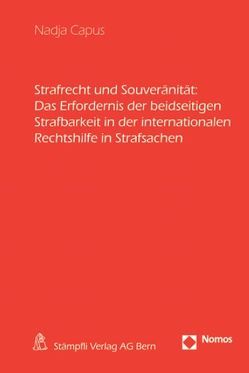 Nadja Capus

Strafrecht und Souveränität: Das Erfordernis der beidseitigen Strafbarkeit in der internationalen Rechtshilfe in Strafsachen

Stämpfli Verlag AG Bern

Nomos